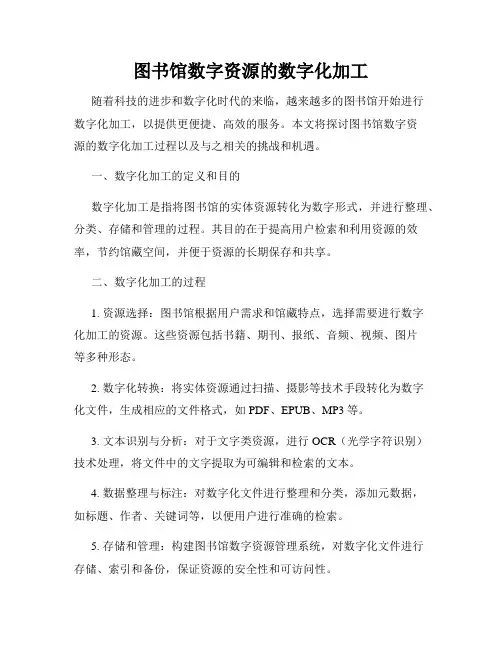 图书馆数字资源的数字化加工

随着科技的进步和数字化时代的来临，越来越多的图书馆开始进行数字化加工，以提供更便捷、高效的服务。本文将探讨图书馆数字资源的数字化加工过程以及与之相关的挑战和机遇。

一、数字化加工的定义和目的

数字化加工是指将图书馆的实体资源转化为数字形式，并进行整理、分类、存储和管理的过程。其目的在于提高用户检索和利用资源的效率，节约馆藏空间，并便于资源的长期保存和共享。

二、数字化加工的过程

1. 资源选择：图书馆根据用户需求和馆藏特点，选择需要进行数字化加工的资源。这些资源包括书籍、期刊、报纸、音频、视频、图片等多种形态。

2. 数字化转换：将实体资源通过扫描、摄影等技术手段转化为数字化文件，生成相应的文件格式，如 PDF、EPUB、MP3 等。

3. 文本识别与分析：对于文字类资源，进行 OCR（光学字符识别）技术处理，将文件中的文字提取为可编辑和检索的文本。

4. 数据整理与标注：对数字化文件进行整理和分类，添加元数据，如标题、作者、关键词等，以便用户进行准确的检索。

5. 存储和管理：构建图书馆数字资源管理系统，对数字化文件进行存储、索引和备份，保证资源的安全性和可访问性。